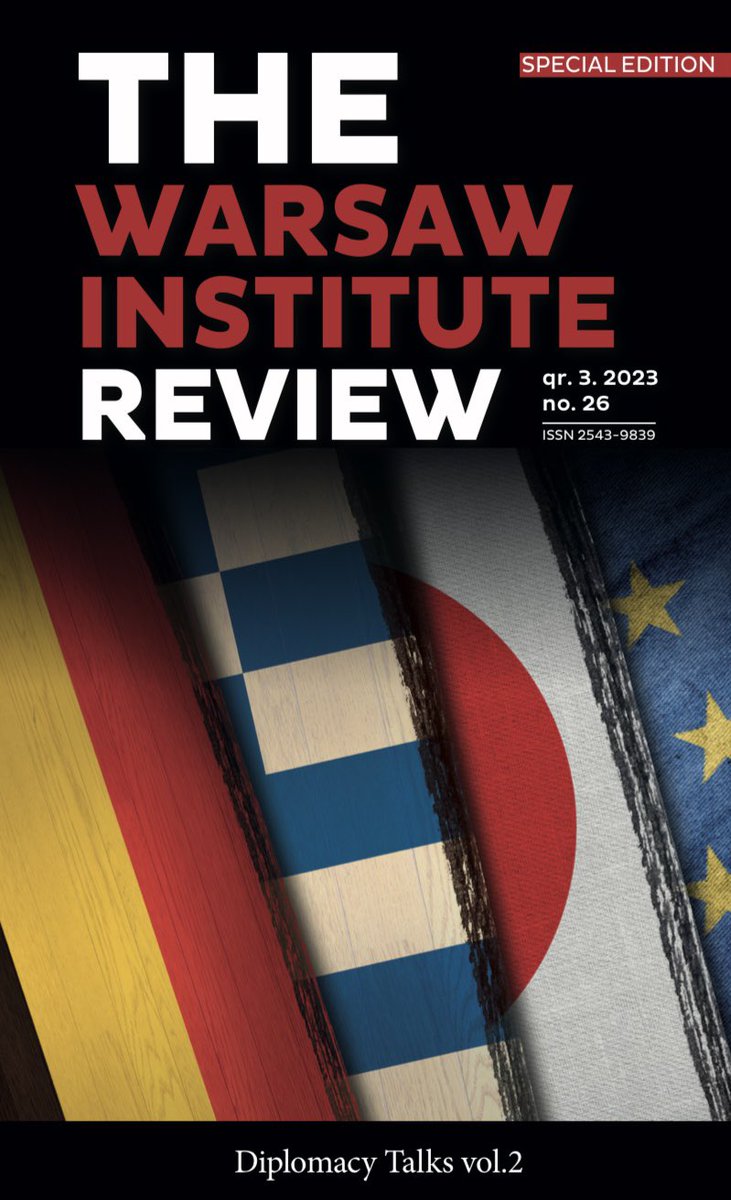 SPECIAL EDITION

THE
WARSAW
INSTITUTE
REVIEW

qr. 3. 2023
no. 26
ISSN 2543-9839

Diplomacy Talks vol.2